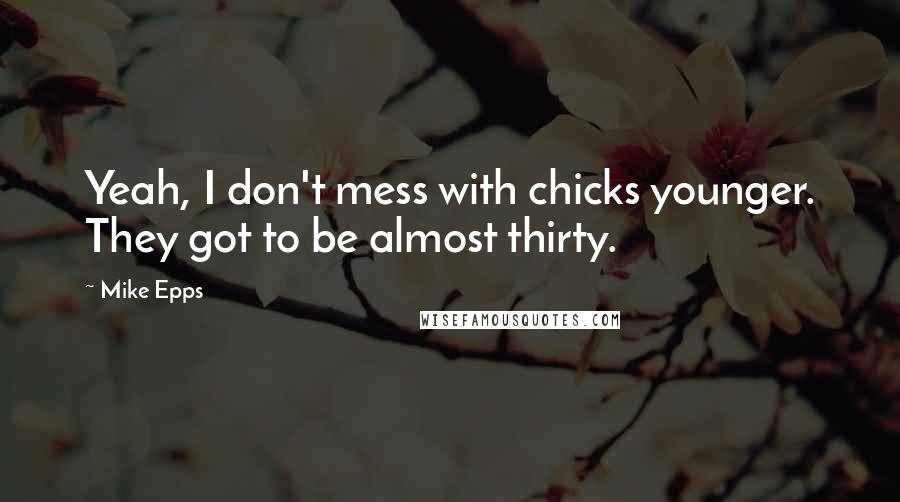 Yeah, I don't mess with chicks younger. They got to be almost thirty.

~ Mike Epps

WISEFAMOUSQUOTES.COM